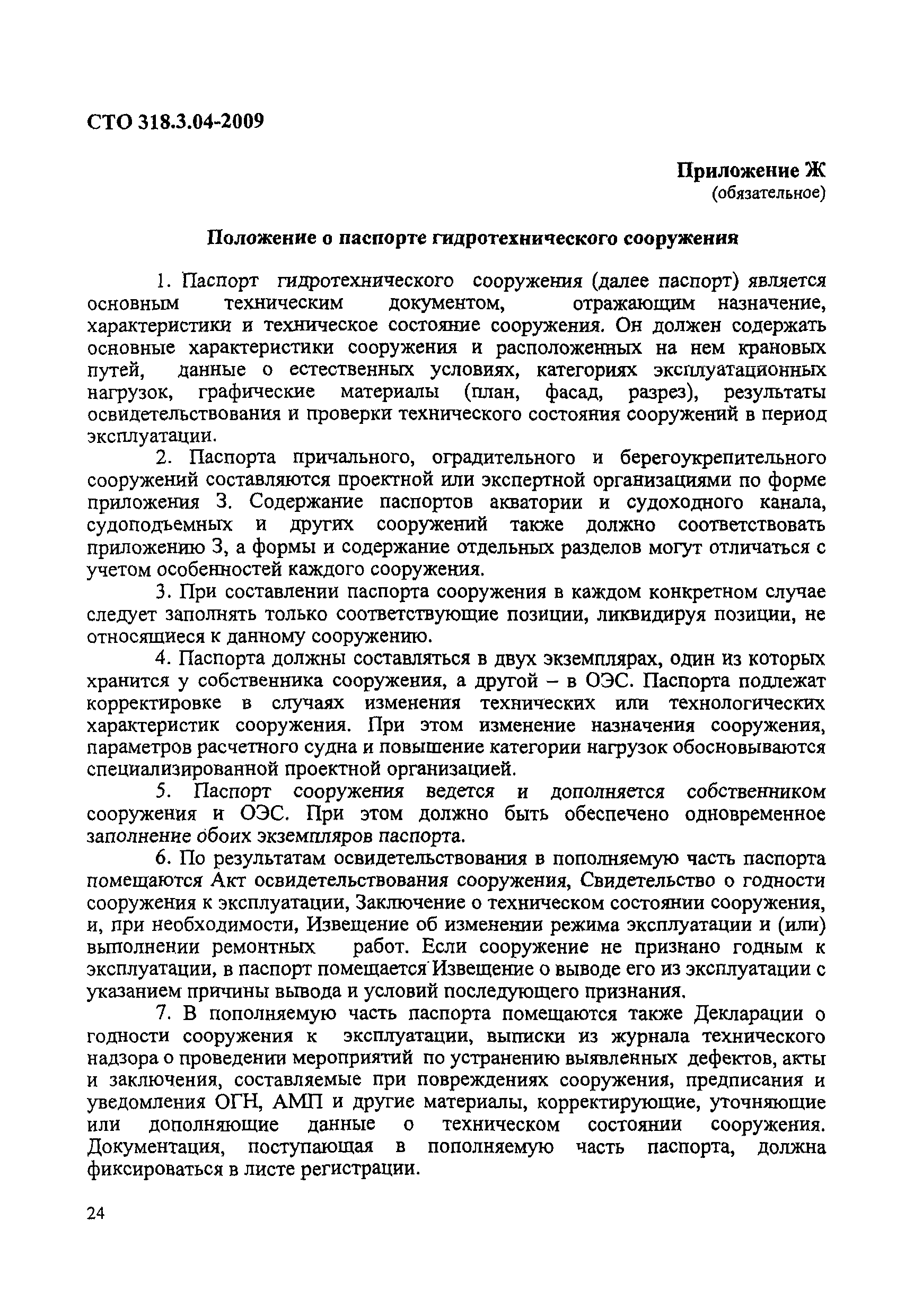 СТО 318.3.04-2009

Приложение Ж
(обязательное)

Положение о паспорте гидротехнического сооружения

1. Паспорт гидротехнического сооружения (далее паспорт) является основным техническим документом, отражающим назначение, характеристики и техническое состояние сооружения. Он должен содержать основные характеристики сооружения и расположенных на нем крановых путей, данные о естественных условиях, категориях эксплуатационных нагрузок, графические материалы (план, фасад, разрез), результаты освидетельствования и проверки технического состояния сооружений в период эксплуатации.

2. Паспорта причального, оградительного и берегоукрепительного сооружений составляются проектной или экспертной организациями по форме приложения 3. Содержание паспортов акватории и судоходного канала, судоподъемных и других сооружений также должно соответствовать приложению 3, а формы и содержание отдельных разделов могут отличаться с учетом особенностей каждого сооружения.

3. При составлении паспорта сооружения в каждом конкретном случае следует заполнять только соответствующие позиции, ликвидируя позиции, не относящиеся к данному сооружению.

4. Паспорта должны составляться в двух экземплярах, один из которых хранится у собственника сооружения, а другой – в ОЭС. Паспорта подлежат корректировке в случаях изменения технических или технологических характеристик сооружения. При этом изменение назначения сооружения, параметров расчетного судна и повышение категории нагрузок обосновываются специализированной проектной организацией.

5. Паспорт сооружения ведется и дополняется собственником сооружения и ОЭС. При этом должно быть обеспечено одновременное заполнение обоих экземпляров паспорта.

6. По результатам освидетельствования в пополняемую часть паспорта помещаются Акт освидетельствования сооружения, Свидетельство о годности сооружения к эксплуатации, Заключение о техническом состоянии сооружения, и, при необходимости, Извещение об изменении режима эксплуатации и (или) выполнении ремонтных работ. Если сооружение не признано годным к эксплуатации, в паспорт помещается Извещение о выводе его из эксплуатации с указанием причины вывода и условий последующего признания.

7. В пополняемую часть паспорта помещаются также Декларации о годности сооружения к эксплуатации, выписки из журнала технического надзора о проведении мероприятий по устранению выявленных дефектов, акты и заключения, составляемые при повреждениях сооружения, предписания и уведомления ОГН, АМП и другие материалы, корректирующие, уточняющие или дополняющие данные о техническом состоянии сооружения. Документация, поступающая в пополняемую часть паспорта, должна фиксироваться в листе регистрации.

24